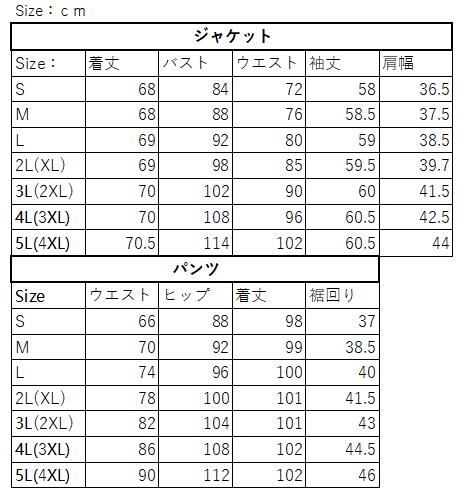 Size：ｃｍ

ジャケット

| Size： | 着丈 | バスト | ウエスト | 袖丈 | 肩幅 |
|---|---|---|---|---|---|
| S | 68 | 84 | 72 | 58 | 36.5 |
| M | 68 | 88 | 76 | 58.5 | 37.5 |
| L | 69 | 92 | 80 | 59 | 38.5 |
| 2L(XL) | 69 | 98 | 85 | 59.5 | 39.7 |
| 3L(2XL) | 70 | 102 | 90 | 60 | 41.5 |
| 4L(3XL) | 70 | 108 | 96 | 60.5 | 42.5 |
| 5L(4XL) | 70.5 | 114 | 102 | 60.5 | 44 |

パンツ

| Size | ウエスト | ヒップ | 着丈 | 裾回り |
|---|---|---|---|---|
| S | 66 | 88 | 98 | 37 |
| M | 70 | 92 | 99 | 38.5 |
| L | 74 | 96 | 100 | 40 |
| 2L(XL) | 78 | 100 | 101 | 41.5 |
| 3L(2XL) | 82 | 104 | 101 | 43 |
| 4L(3XL) | 86 | 108 | 102 | 44.5 |
| 5L(4XL) | 90 | 112 | 102 | 46 |